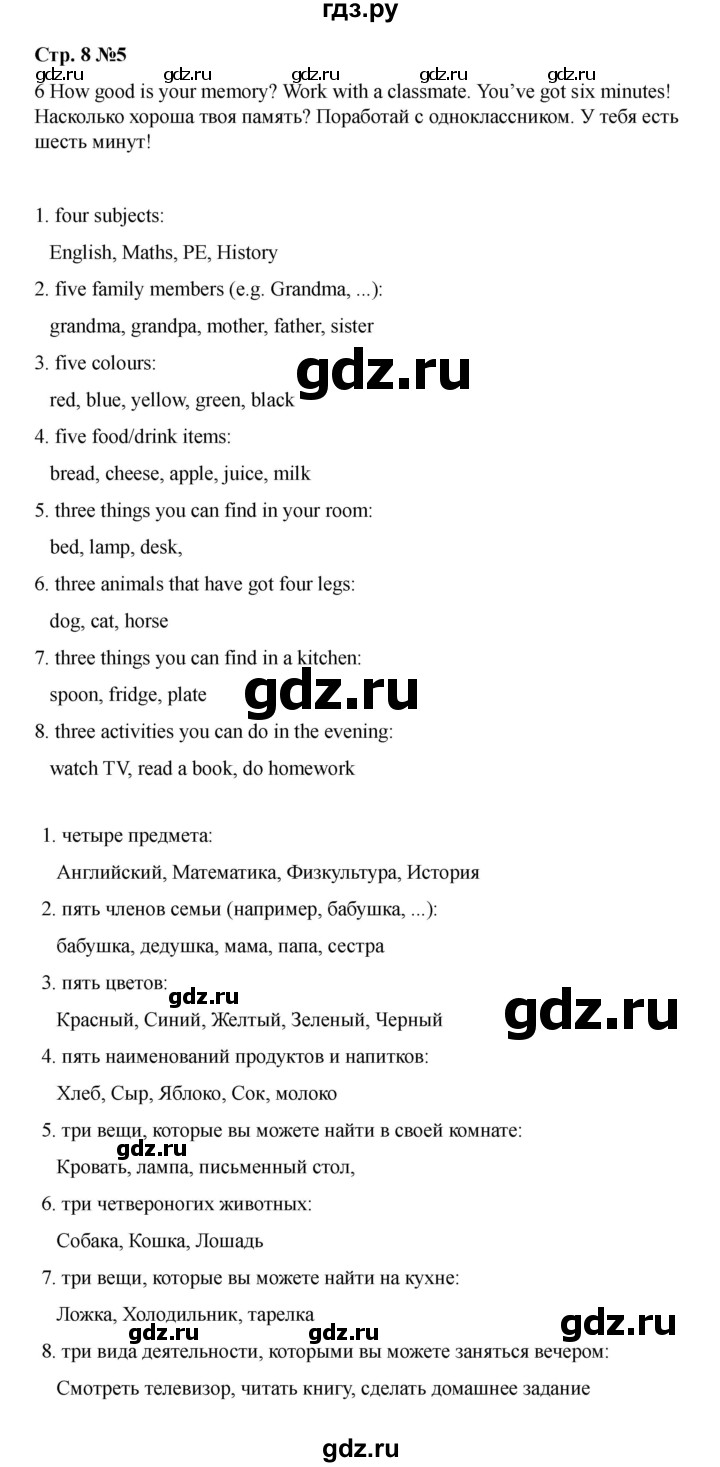 гдз.ру

Стр. 8 №5

gdz.ru gdz.ru gdz.ru gdz.ru gdz.ru

6 How good is your memory? Work with a classmate. You've got six minutes! Насколько хороша твоя память? Поработай с одноклассником. У тебя есть шесть минут!

1. four subjects:
English, Maths, PE, History
2. five family members (e.g. Grandma, ...):
grandma, grandpa, mother, father, sister
3. five colours:
gdz.ru
red, blue, yellow, green, black
4. five food/drink items:
bread, cheese, apple, juice, milk
5. three things you can find in your room:
bed, lamp, desk,
6. three animals that have got four legs:
dog, cat, horse
7. three things you can find in a kitchen:
spoon, fridge, plate
gdz.ru
8. three activities you can do in the evening:
watch TV, read a book, do homework

1. четыре предмета:
Английский, Математика, Физкультура, История
2. пять членов семьи (например, бабушка, ...):
бабушка, дедушка, мама, папа, сестра
3. пять цветов:
gdz.ru
Красный, Синий, Желтый, Зеленый, Черный
gdz.ru
4. пять наименований продуктов и напитков:
Хлеб, Сыр, Яблоко, Сок, молоко
5. три вещи, которые вы можете найти в своей комнате:
gdz.ru
Кровать, лампа, письменный стол,
6. три четвероногих животных:
Собака, Кошка, Лошадь
7. три вещи, которые вы можете найти на кухне:
Ложка, Холодильник, тарелка
gdz.ru gdz.ru gdz.ru
8. три вида деятельности, которыми вы можете заняться вечером:
Смотреть телевизор, читать книгу, сделать домашнее задание

gdz.ru